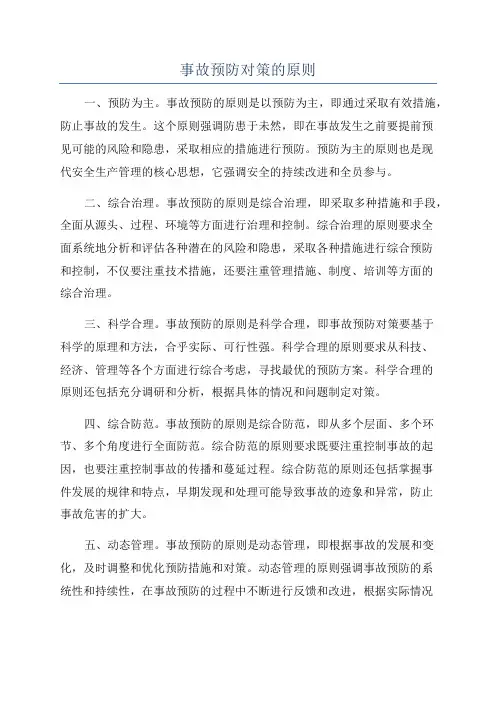 事故预防对策的原则

一、预防为主。事故预防的原则是以预防为主，即通过采取有效措施，防止事故的发生。这个原则强调防患于未然，即在事故发生之前要提前预见可能的风险和隐患，采取相应的措施进行预防。预防为主的原则也是现代安全生产管理的核心思想，它强调安全的持续改进和全员参与。

二、综合治理。事故预防的原则是综合治理，即采取多种措施和手段，全面从源头、过程、环境等方面进行治理和控制。综合治理的原则要求全面系统地分析和评估各种潜在的风险和隐患，采取各种措施进行综合预防和控制，不仅要注重技术措施，还要注重管理措施、制度、培训等方面的综合治理。

三、科学合理。事故预防的原则是科学合理，即事故预防对策要基于科学的原理和方法，合乎实际、可行性强。科学合理的原则要求从科技、经济、管理等各个方面进行综合考虑，寻找最优的预防方案。科学合理的原则还包括充分调研和分析，根据具体的情况和问题制定对策。

四、综合防范。事故预防的原则是综合防范，即从多个层面、多个环节、多个角度进行全面防范。综合防范的原则要求既要注重控制事故的起因，也要注重控制事故的传播和蔓延过程。综合防范的原则还包括掌握事件发展的规律和特点，早期发现和处理可能导致事故的迹象和异常，防止事故危害的扩大。

五、动态管理。事故预防的原则是动态管理，即根据事故的发展和变化，及时调整和优化预防措施和对策。动态管理的原则强调事故预防的系统性和持续性，在事故预防的过程中不断进行反馈和改进，根据实际情况